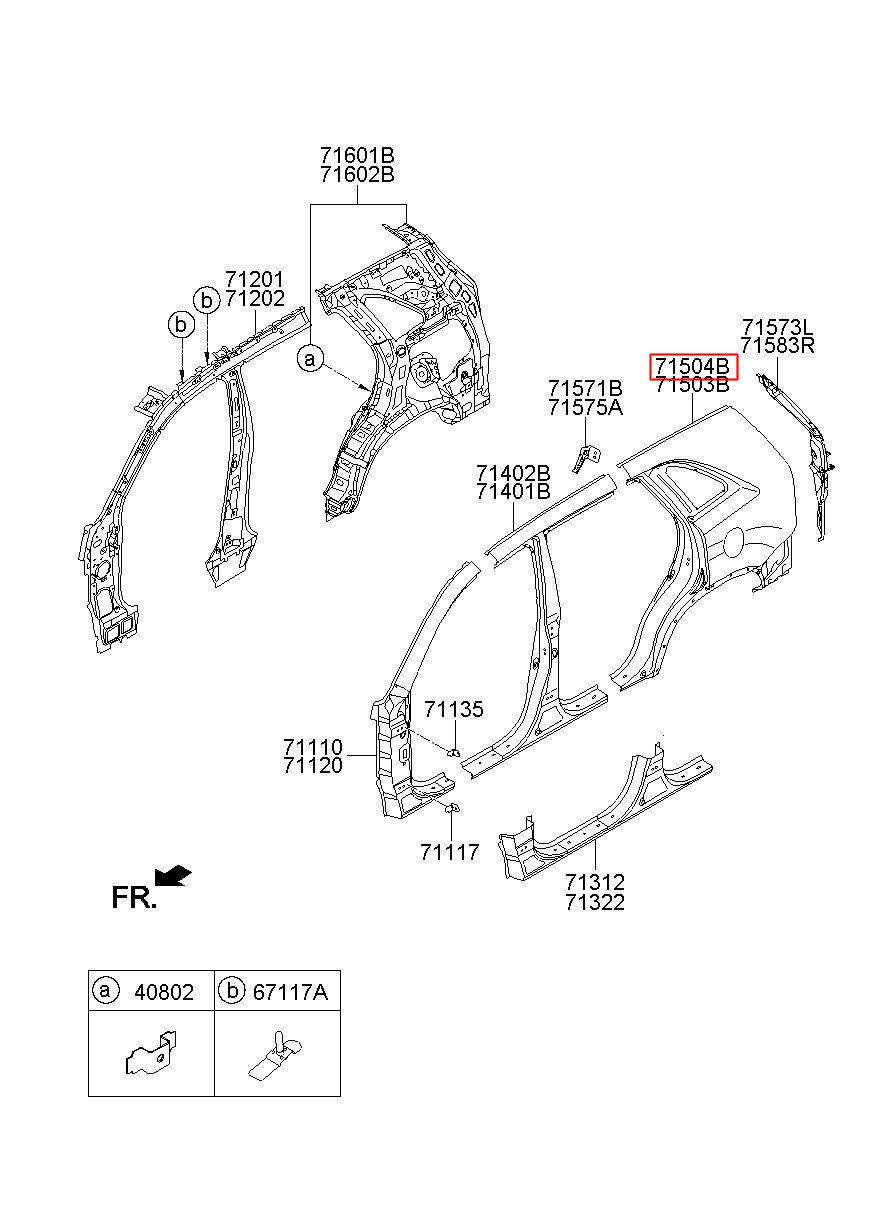 71601B
71602B

71201
71202

b

b

a

71573L
71583R

71504B
71503B

71571B
71575A

71402B
71401B

71135

71110
71120

71117

71312
71322

FR.

| a 40802 | b 67117A |
|---|---|
| | |